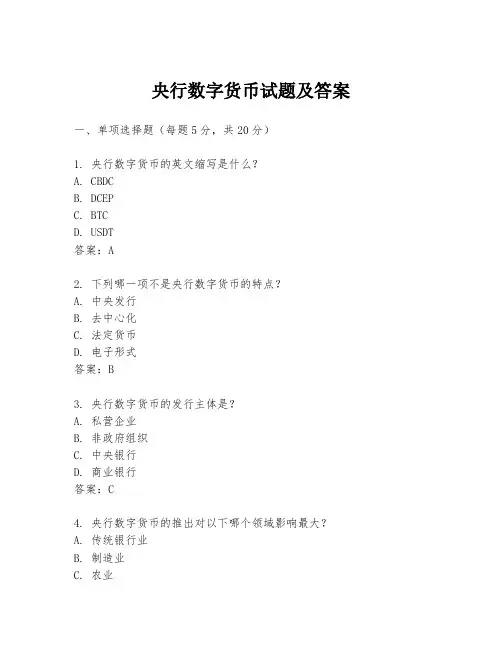 央行数字货币试题及答案

一、单项选择题（每题5分，共20分）

1. 央行数字货币的英文缩写是什么？
A. CBDC
B. DCEP
C. BTC
D. USDT
答案：A

2. 下列哪一项不是央行数字货币的特点？
A. 中央发行
B. 去中心化
C. 法定货币
D. 电子形式
答案：B

3. 央行数字货币的发行主体是？
A. 私营企业
B. 非政府组织
C. 中央银行
D. 商业银行
答案：C

4. 央行数字货币的推出对以下哪个领域影响最大？
A. 传统银行业
B. 制造业
C. 农业